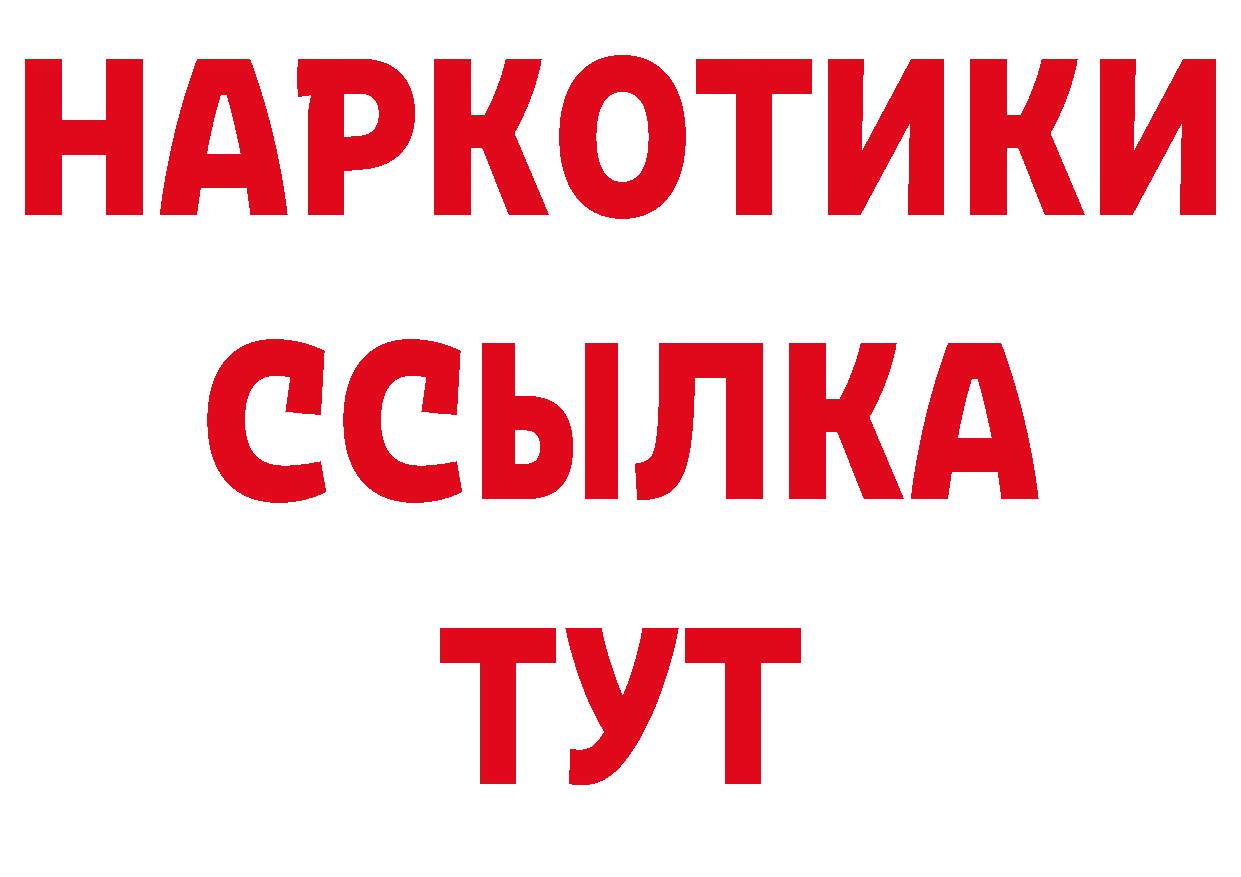 НАРКОТИКИ
ССЫЛКА
ТУТ